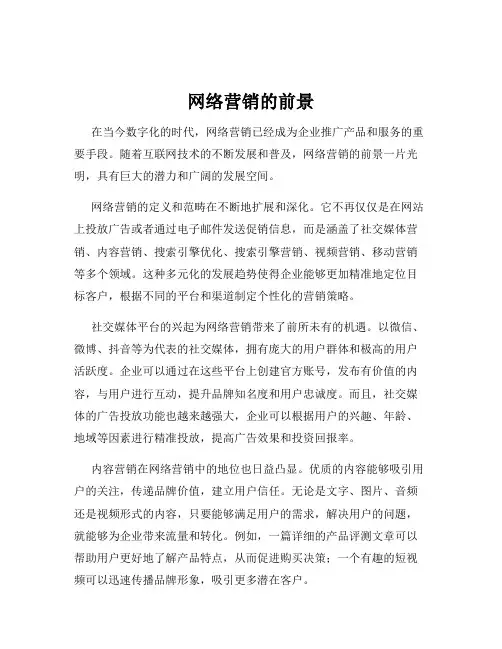 网络营销的前景

在当今数字化的时代，网络营销已经成为企业推广产品和服务的重要手段。随着互联网技术的不断发展和普及，网络营销的前景一片光明，具有巨大的潜力和广阔的发展空间。

网络营销的定义和范畴在不断地扩展和深化。它不再仅仅是在网站上投放广告或者通过电子邮件发送促销信息，而是涵盖了社交媒体营销、内容营销、搜索引擎优化、搜索引擎营销、视频营销、移动营销等多个领域。这种多元化的发展趋势使得企业能够更加精准地定位目标客户，根据不同的平台和渠道制定个性化的营销策略。

社交媒体平台的兴起为网络营销带来了前所未有的机遇。以微信、微博、抖音等为代表的社交媒体，拥有庞大的用户群体和极高的用户活跃度。企业可以通过在这些平台上创建官方账号，发布有价值的内容，与用户进行互动，提升品牌知名度和用户忠诚度。而且，社交媒体的广告投放功能也越来越强大，企业可以根据用户的兴趣、年龄、地域等因素进行精准投放，提高广告效果和投资回报率。

内容营销在网络营销中的地位也日益凸显。优质的内容能够吸引用户的关注，传递品牌价值，建立用户信任。无论是文字、图片、音频还是视频形式的内容，只要能够满足用户的需求，解决用户的问题，就能够为企业带来流量和转化。例如，一篇详细的产品评测文章可以帮助用户更好地了解产品特点，从而促进购买决策；一个有趣的短视频可以迅速传播品牌形象，吸引更多潜在客户。